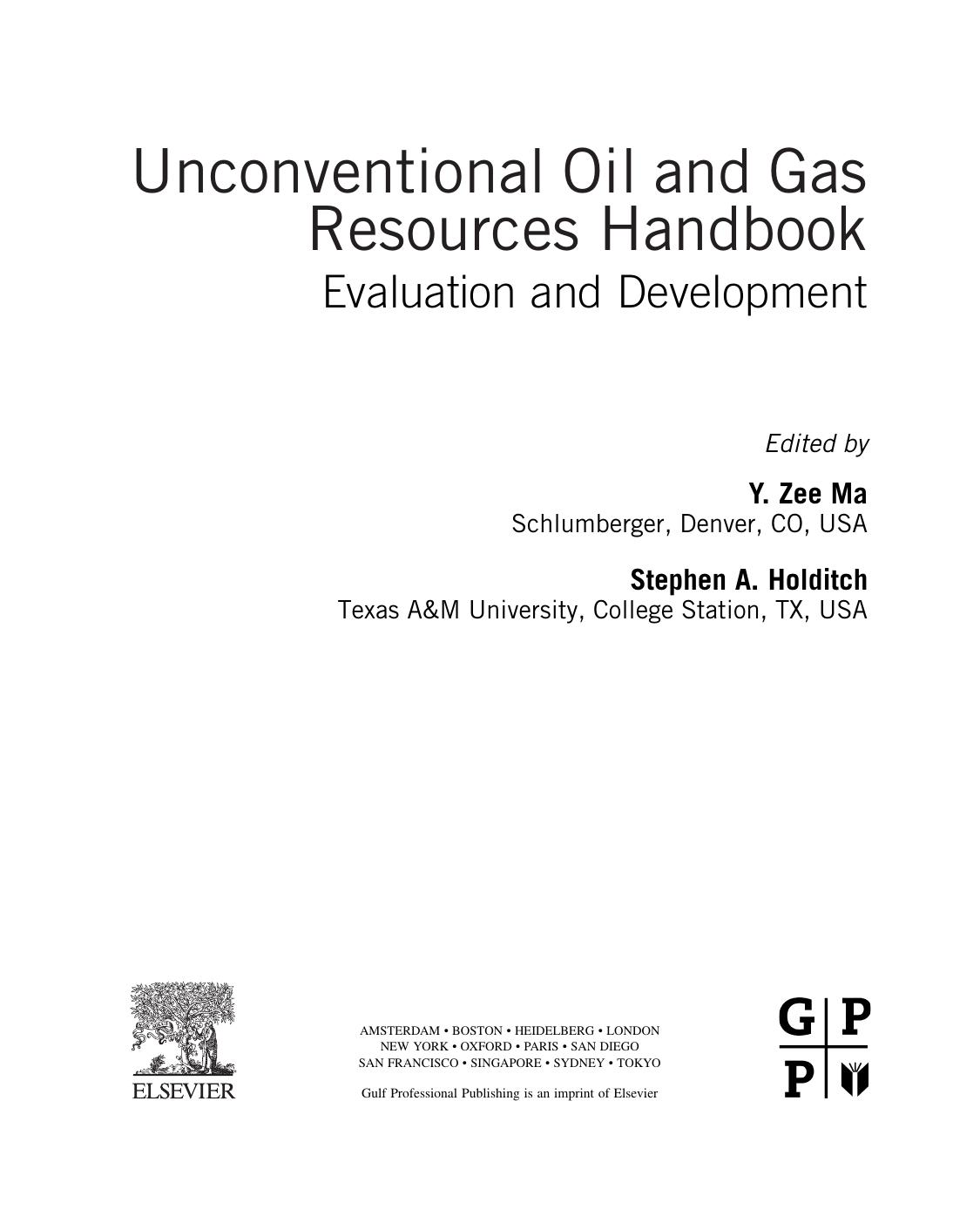 Unconventional Oil and Gas Resources Handbook
Evaluation and Development

Edited by

Y. Zee Ma
Schlumberger, Denver, CO, USA

Stephen A. Holditch
Texas A&M University, College Station, TX, USA

ELSEVIER

AMSTERDAM • BOSTON • HEIDELBERG • LONDON
NEW YORK • OXFORD • PARIS • SAN DIEGO
SAN FRANCISCO • SINGAPORE • SYDNEY • TOKYO

Gulf Professional Publishing is an imprint of Elsevier

G P
P